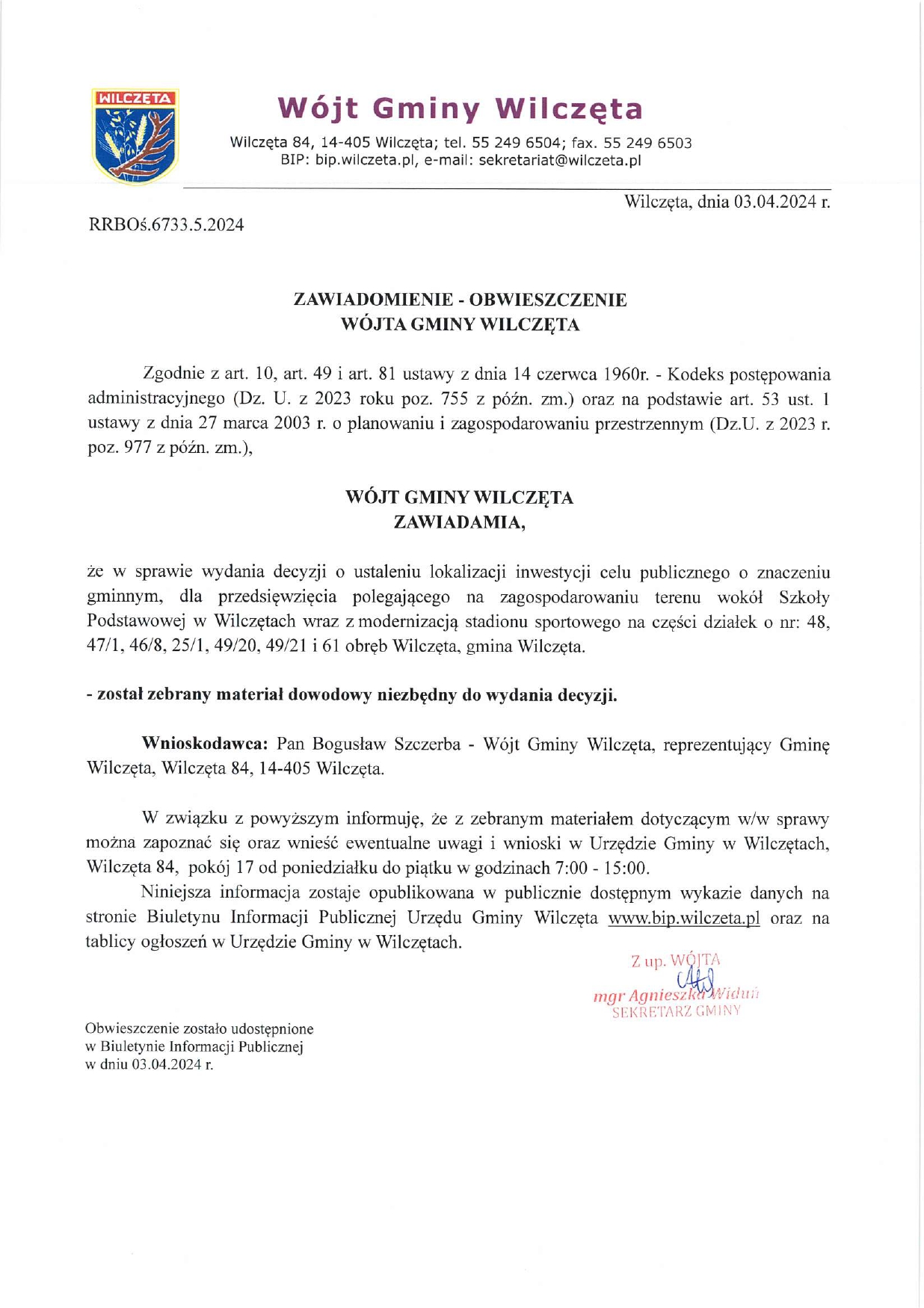 WILCZĘTA

Wójt Gminy Wilczęta

Wilczęta 84, 14-405 Wilczęta; tel. 55 249 6504; fax. 55 249 6503
BIP: bip.wilczeta.pl, e-mail: sekretariat@wilczeta.pl

Wilczęta, dnia 03.04.2024 r.

RRBOś.6733.5.2024

ZAWIADOMIENIE - OBWIESZCZENIE
WÓJTA GMINY WILCZĘTA

Zgodnie z art. 10, art. 49 i art. 81 ustawy z dnia 14 czerwca 1960r. - Kodeks postępowania administracyjnego (Dz. U. z 2023 roku poz. 755 z późn. zm.) oraz na podstawie art. 53 ust. 1 ustawy z dnia 27 marca 2003 r. o planowaniu i zagospodarowaniu przestrzennym (Dz.U. z 2023 r. poz. 977 z późn. zm.),

WÓJT GMINY WILCZĘTA
ZAWIADAMIA,

że w sprawie wydania decyzji o ustaleniu lokalizacji inwestycji celu publicznego o znaczeniu gminnym, dla przedsięwzięcia polegającego na zagospodarowaniu terenu wokół Szkoły Podstawowej w Wilczętach wraz z modernizacją stadionu sportowego na części działek o nr: 48, 47/1, 46/8, 25/1, 49/20, 49/21 i 61 obręb Wilczęta, gmina Wilczęta.

- został zebrany materiał dowodowy niezbędny do wydania decyzji.

Wnioskodawca: Pan Bogusław Szczerba - Wójt Gminy Wilczęta, reprezentujący Gminę Wilczęta, Wilczęta 84, 14-405 Wilczęta.

W związku z powyższym informuję, że z zebranym materiałem dotyczącym w/w sprawy można zapoznać się oraz wnieść ewentualne uwagi i wnioski w Urzędzie Gminy w Wilczętach, Wilczęta 84, pokój 17 od poniedziałku do piątku w godzinach 7:00 - 15:00.

Niniejsza informacja zostaje opublikowana w publicznie dostępnym wykazie danych na stronie Biuletynu Informacji Publicznej Urzędu Gminy Wilczęta www.bip.wilczeta.pl oraz na tablicy ogłoszeń w Urzędzie Gminy w Wilczętach.

Z up. WÓJTA
mgr Agnieszka Widuń
SEKRETARZ GMINY

Obwieszczenie zostało udostępnione
w Biuletynie Informacji Publicznej
w dniu 03.04.2024 r.